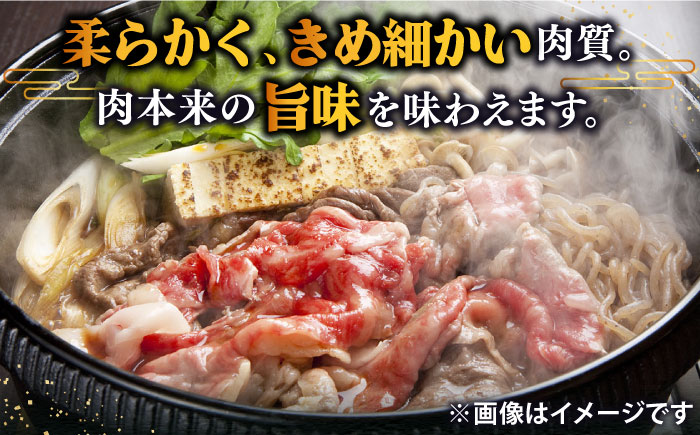 柔らかく、きめ細かい肉質。
肉本来の旨味を味わえます。

※画像はイメージです